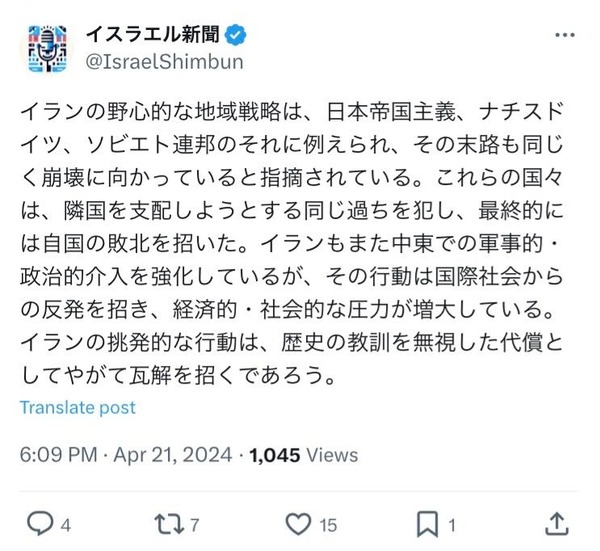 イスラエル新聞
@IsraelShimbun

イランの野心的な地域戦略は、日本帝国主義、ナチスドイツ、ソビエト連邦のそれに例えられ、その末路も同じく崩壊に向かっていると指摘されている。これらの国々は、隣国を支配しようとする同じ過ちを犯し、最終的には自国の敗北を招いた。イランもまた中東での軍事的・政治的介入を強化しているが、その行動は国際社会からの反発を招き、経済的・社会的な圧力が増大している。イランの挑発的な行動は、歴史の教訓を無視した代償としてやがて瓦解を招くであろう。

Translate post

6:09 PM · Apr 21, 2024 · 1,045 Views

4 7 15 1